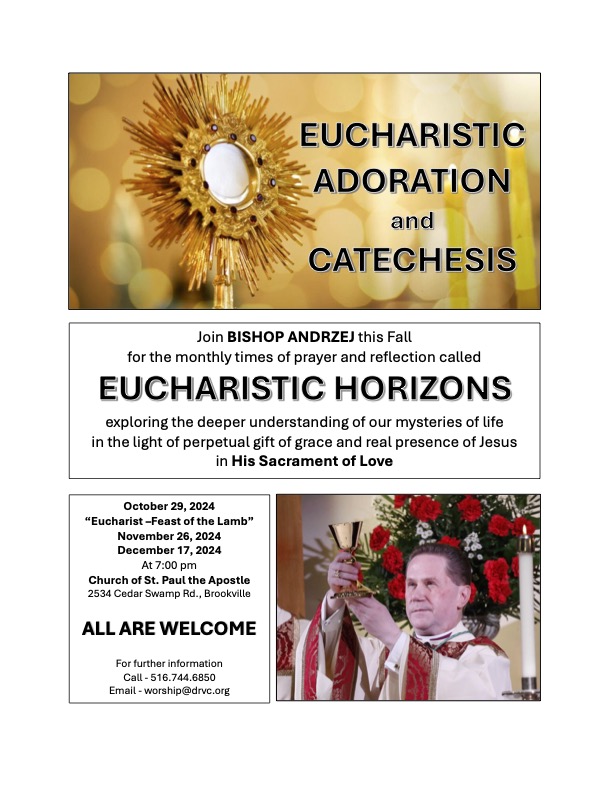 EUCHARISTIC ADORATION and CATECHESIS

Join BISHOP ANDRZEJ this Fall for the monthly times of prayer and reflection called

EUCHARISTIC HORIZONS

exploring the deeper understanding of our mysteries of life in the light of perpetual gift of grace and real presence of Jesus in His Sacrament of Love

October 29, 2024
"Eucharist –Feast of the Lamb"
November 26, 2024
December 17, 2024
At 7:00 pm
Church of St. Paul the Apostle
2534 Cedar Swamp Rd., Brookville

ALL ARE WELCOME

For further information
Call - 516.744.6850
Email - worship@drvc.org